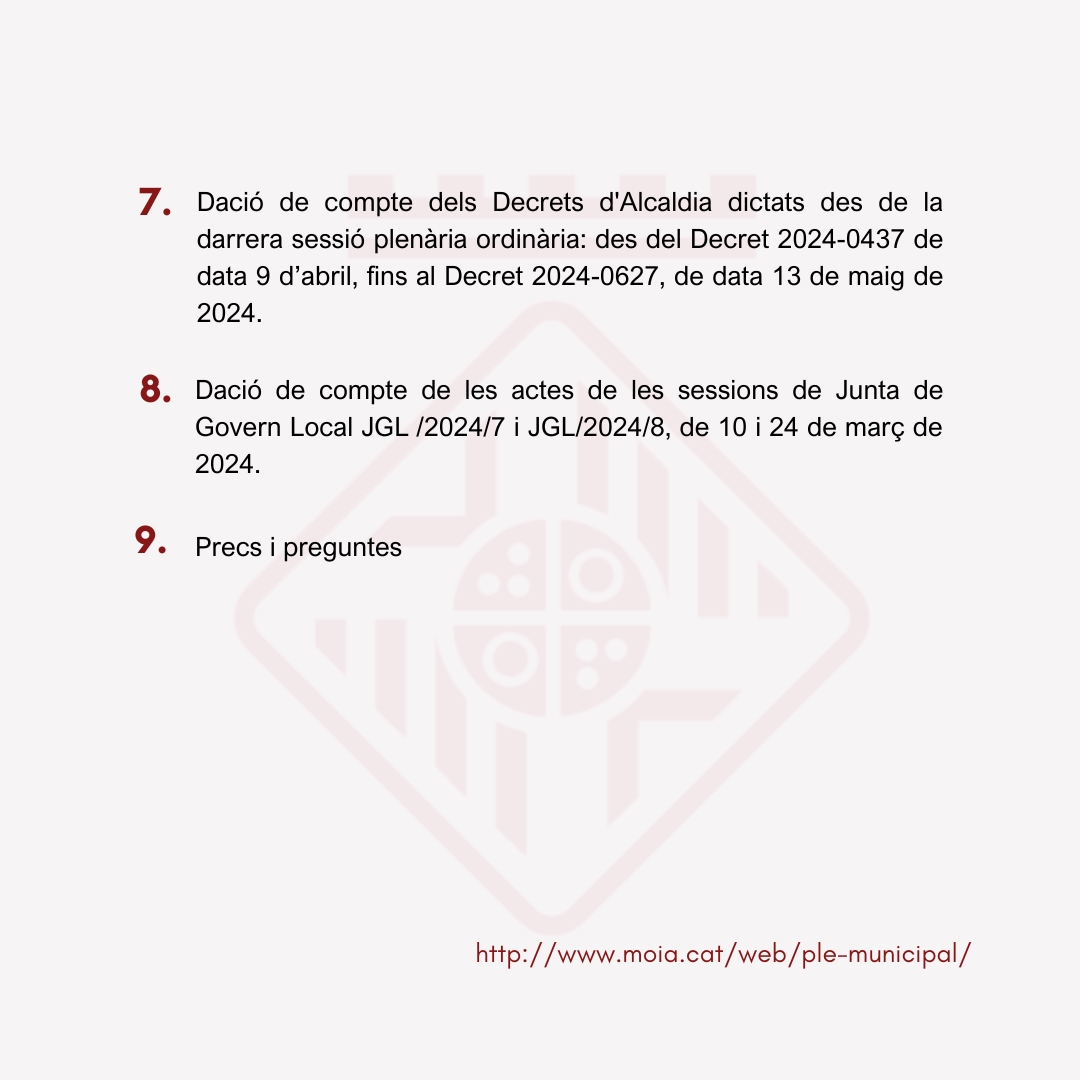 7. Dació de compte dels Decrets d'Alcaldia dictats des de la darrera sessió plenària ordinària: des del Decret 2024-0437 de data 9 d’abril, fins al Decret 2024-0627, de data 13 de maig de 2024.

8. Dació de compte de les actes de les sessions de Junta de Govern Local JGL /2024/7 i JGL/2024/8, de 10 i 24 de març de 2024.

9. Precs i preguntes

http://www.moia.cat/web/ple-municipal/